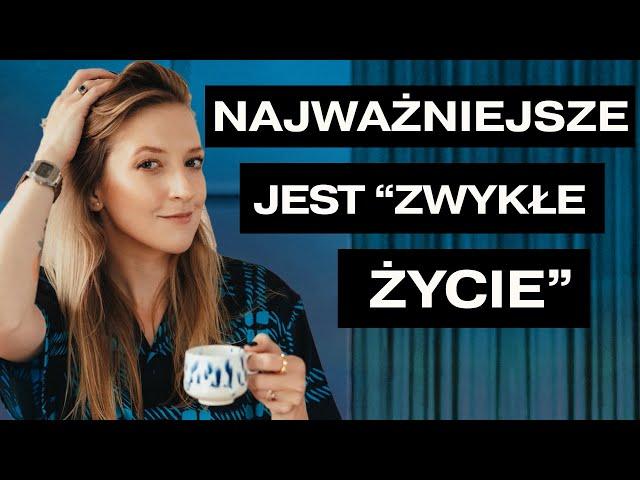 NAJWAŻNIEJSZE
JEST “ZWYKŁE
ŻYCIE”